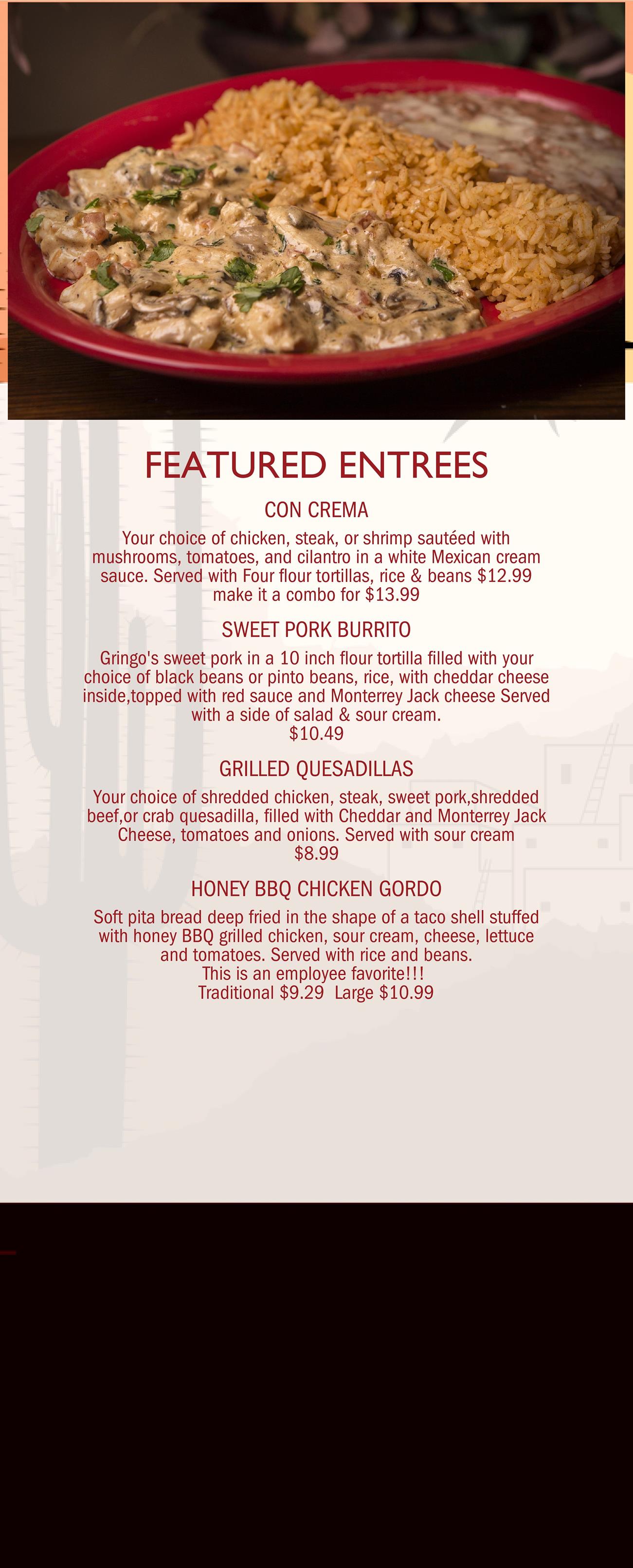 FEATURED ENTREES

CON CREMA

Your choice of chicken, steak, or shrimp sautéed with mushrooms, tomatoes, and cilantro in a white Mexican cream sauce. Served with Four flour tortillas, rice & beans $12.99 make it a combo for $13.99

SWEET PORK BURRITO

Gringo's sweet pork in a 10 inch flour tortilla filled with your choice of black beans or pinto beans, rice, with cheddar cheese inside,topped with red sauce and Monterrey Jack cheese Served with a side of salad & sour cream.
$10.49

GRILLED QUESADILLAS

Your choice of shredded chicken, steak, sweet pork,shredded beef,or crab quesadilla, filled with Cheddar and Monterrey Jack Cheese, tomatoes and onions. Served with sour cream
$8.99

HONEY BBQ CHICKEN GORDO

Soft pita bread deep fried in the shape of a taco shell stuffed with honey BBQ grilled chicken, sour cream, cheese, lettuce and tomatoes. Served with rice and beans.
This is an employee favorite!!!
Traditional $9.29 Large $10.99